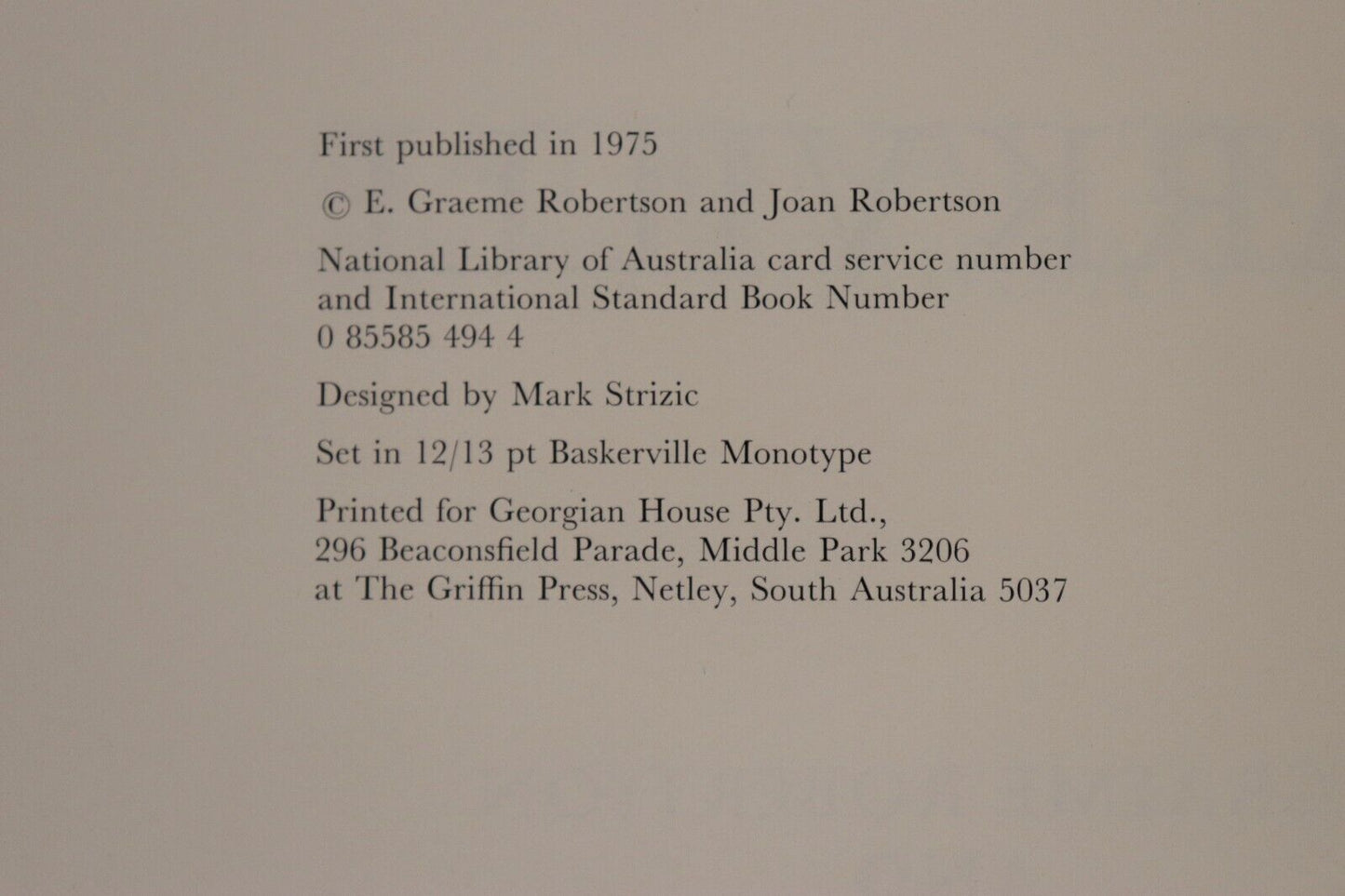 First published in 1975

© E. Graeme Robertson and Joan Robertson

National Library of Australia card service number
and International Standard Book Number
0 85585 494 4

Designed by Mark Strizic

Set in 12/13 pt Baskerville Monotype

Printed for Georgian House Pty. Ltd.,
296 Beaconsfield Parade, Middle Park 3206
at The Griffin Press, Netley, South Australia 5037